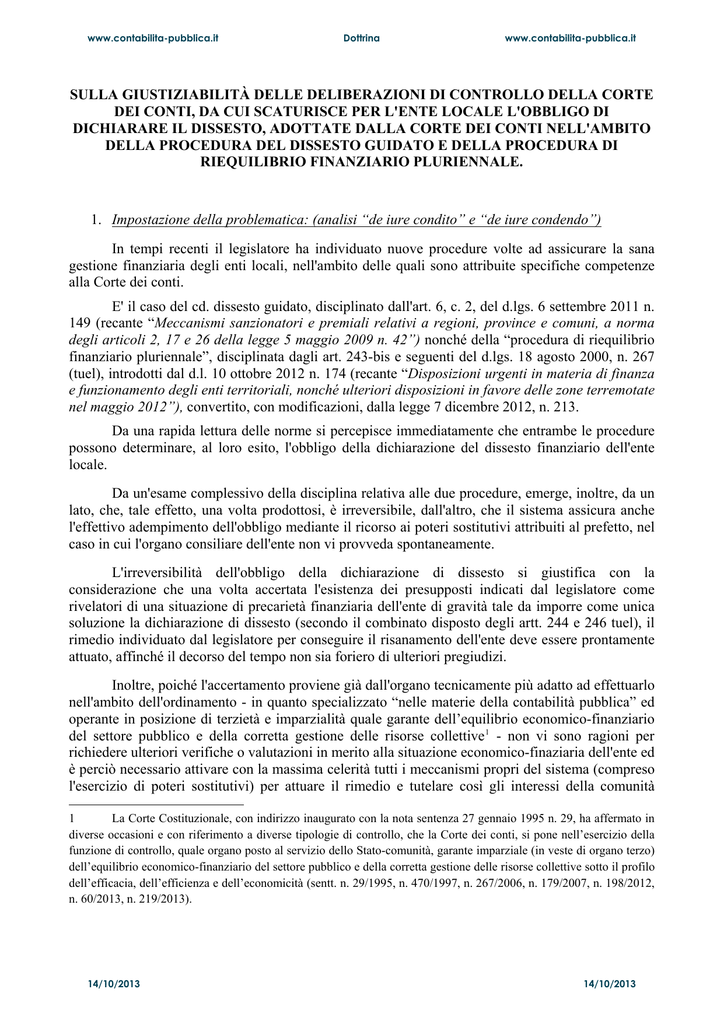 www.contabilita-pubblica.it Dottrina www.contabilita-pubblica.it

SULLA GIUSTIZIABILITÀ DELLE DELIBERAZIONI DI CONTROLLO DELLA CORTE DEI CONTI, DA CUI SCATURISCE PER L'ENTE LOCALE L'OBBLIGO DI DICHIARARE IL DISSESTO, ADOTTATE DALLA CORTE DEI CONTI NELL'AMBITO DELLA PROCEDURA DEL DISSESTO GUIDATO E DELLA PROCEDURA DI RIEQUILIBRIO FINANZIARIO PLURIENNALE.

1. Impostazione della problematica: (analisi “de iure condito” e “de iure condendo”)

In tempi recenti il legislatore ha individuato nuove procedure volte ad assicurare la sana gestione finanziaria degli enti locali, nell'ambito delle quali sono attribuite specifiche competenze alla Corte dei conti.

E' il caso del cd. dissesto guidato, disciplinato dall'art. 6, c. 2, del d.lgs. 6 settembre 2011 n. 149 (recante “Meccanismi sanzionatori e premiali relativi a regioni, province e comuni, a norma degli articoli 2, 17 e 26 della legge 5 maggio 2009 n. 42”) nonché della “procedura di riequilibrio finanziario pluriennale”, disciplinata dagli art. 243-bis e seguenti del d.lgs. 18 agosto 2000, n. 267 (tuel), introdotti dal d.l. 10 ottobre 2012 n. 174 (recante “Disposizioni urgenti in materia di finanza e funzionamento degli enti territoriali, nonché ulteriori disposizioni in favore delle zone terremotate nel maggio 2012”), convertito, con modificazioni, dalla legge 7 dicembre 2012, n. 213.

Da una rapida lettura delle norme si percepisce immediatamente che entrambe le procedure possono determinare, al loro esito, l'obbligo della dichiarazione del dissesto finanziario dell'ente locale.

Da un'esame complessivo della disciplina relativa alle due procedure, emerge, inoltre, da un lato, che, tale effetto, una volta prodottosi, è irreversibile, dall'altro, che il sistema assicura anche l'effettivo adempimento dell'obbligo mediante il ricorso ai poteri sostitutivi attribuiti al prefetto, nel caso in cui l'organo consiliare dell'ente non vi provveda spontaneamente.

L'irreversibilità dell'obbligo della dichiarazione di dissesto si giustifica con la considerazione che una volta accertata l'esistenza dei presupposti indicati dal legislatore come rivelatori di una situazione di precarietà finanziaria dell'ente di gravità tale da imporre come unica soluzione la dichiarazione di dissesto (secondo il combinato disposto degli artt. 244 e 246 tuel), il rimedio individuato dal legislatore per conseguire il risanamento dell'ente deve essere prontamente attuato, affinché il decorso del tempo non sia foriero di ulteriori pregiudizi.

Inoltre, poiché l'accertamento proviene già dall'organo tecnicamente più adatto ad effettuarlo nell'ambito dell'ordinamento - in quanto specializzato “nelle materie della contabilità pubblica” ed operante in posizione di terzietà e imparzialità quale garante dell’equilibrio economico-finanziario del settore pubblico e della corretta gestione delle risorse collettive$^1$ - non vi sono ragioni per richiedere ulteriori verifiche o valutazioni in merito alla situazione economico-finaziaria dell'ente ed è perciò necessario attivare con la massima celerità tutti i meccanismi propri del sistema (compreso l'esercizio di poteri sostitutivi) per attuare il rimedio e tutelare così gli interessi della comunità

1 La Corte Costituzionale, con indirizzo inaugurato con la nota sentenza 27 gennaio 1995 n. 29, ha affermato in diverse occasioni e con riferimento a diverse tipologie di controllo, che la Corte dei conti, si pone nell’esercizio della funzione di controllo, quale organo posto al servizio dello Stato-comunità, garante imparziale (in veste di organo terzo) dell’equilibrio economico-finanziario del settore pubblico e della corretta gestione delle risorse collettive sotto il profilo dell’efficacia, dell’efficienza e dell’economicità (sentt. n. 29/1995, n. 470/1997, n. 267/2006, n. 179/2007, n. 198/2012, n. 60/2013, n. 219/2013).

14/10/2013 14/10/2013